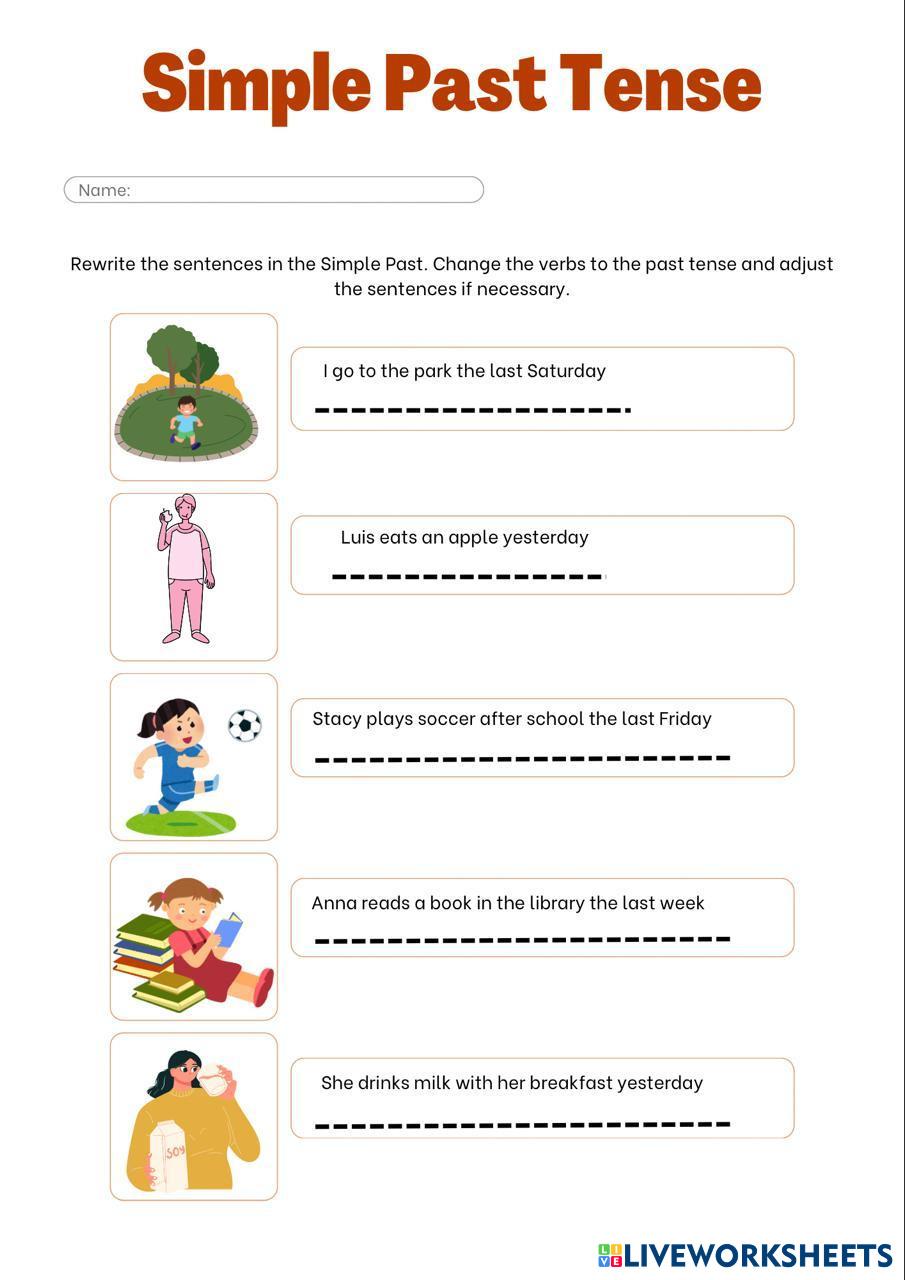 Simple Past Tense

Name:

Rewrite the sentences in the Simple Past. Change the verbs to the past tense and adjust the sentences if necessary.

I go to the park the last Saturday

Luis eats an apple yesterday

Stacy plays soccer after school the last Friday

Anna reads a book in the library the last week

She drinks milk with her breakfast yesterday

SOY

LIVEWORKSHEETS